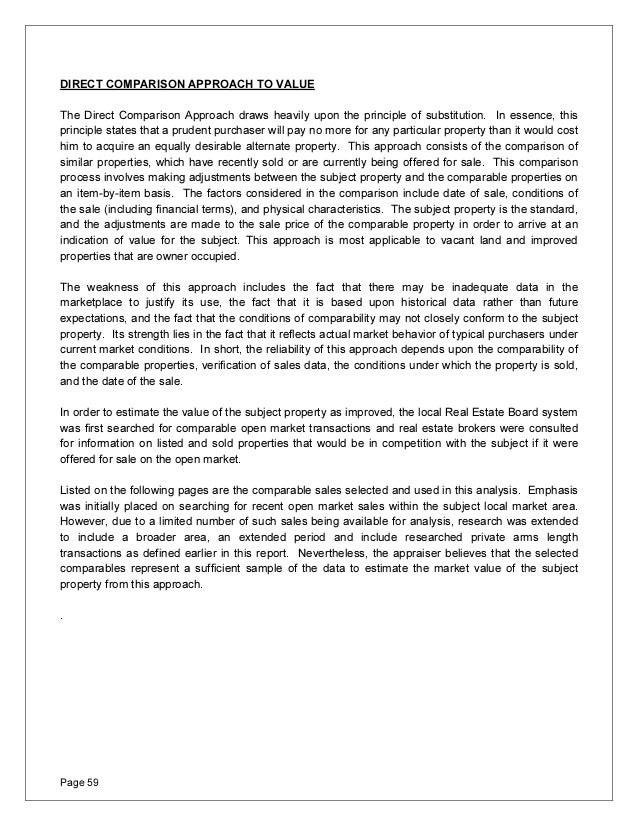 DIRECT COMPARISON APPROACH TO VALUE

The Direct Comparison Approach draws heavily upon the principle of substitution. In essence, this principle states that a prudent purchaser will pay no more for any particular property than it would cost him to acquire an equally desirable alternate property. This approach consists of the comparison of similar properties, which have recently sold or are currently being offered for sale. This comparison process involves making adjustments between the subject property and the comparable properties on an item-by-item basis. The factors considered in the comparison include date of sale, conditions of the sale (including financial terms), and physical characteristics. The subject property is the standard, and the adjustments are made to the sale price of the comparable property in order to arrive at an indication of value for the subject. This approach is most applicable to vacant land and improved properties that are owner occupied.

The weakness of this approach includes the fact that there may be inadequate data in the marketplace to justify its use, the fact that it is based upon historical data rather than future expectations, and the fact that the conditions of comparability may not closely conform to the subject property. Its strength lies in the fact that it reflects actual market behavior of typical purchasers under current market conditions. In short, the reliability of this approach depends upon the comparability of the comparable properties, verification of sales data, the conditions under which the property is sold, and the date of the sale.

In order to estimate the value of the subject property as improved, the local Real Estate Board system was first searched for comparable open market transactions and real estate brokers were consulted for information on listed and sold properties that would be in competition with the subject if it were offered for sale on the open market.

Listed on the following pages are the comparable sales selected and used in this analysis. Emphasis was initially placed on searching for recent open market sales within the subject local market area. However, due to a limited number of such sales being available for analysis, research was extended to include a broader area, an extended period and include researched private arms length transactions as defined earlier in this report. Nevertheless, the appraiser believes that the selected comparables represent a sufficient sample of the data to estimate the market value of the subject property from this approach.

.

Page 59